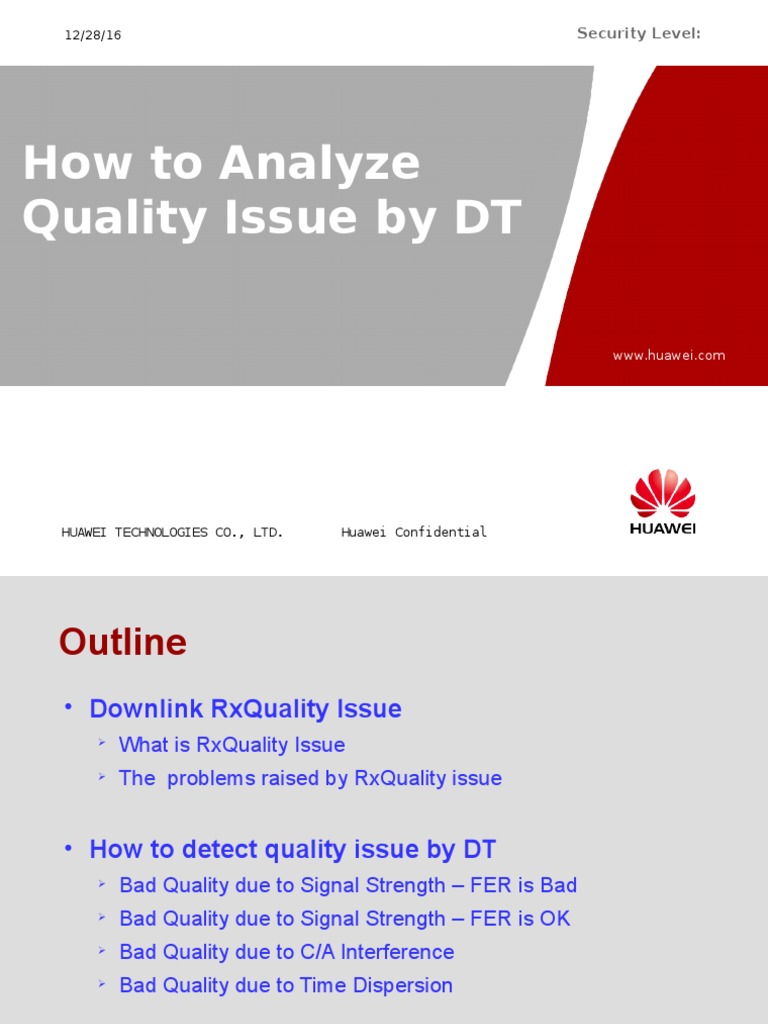 12/28/16

Security Level:

How to Analyze Quality Issue by DT

www.huawei.com

HUAWEI TECHNOLOGIES CO., LTD.

Huawei Confidential

HUAWEI

Outline

• Downlink RxQuality Issue

➢ What is RxQuality Issue
➢ The problems raised by RxQuality issue

• How to detect quality issue by DT

➢ Bad Quality due to Signal Strength – FER is Bad
➢ Bad Quality due to Signal Strength – FER is OK
➢ Bad Quality due to C/A Interference
➢ Bad Quality due to Time Dispersion